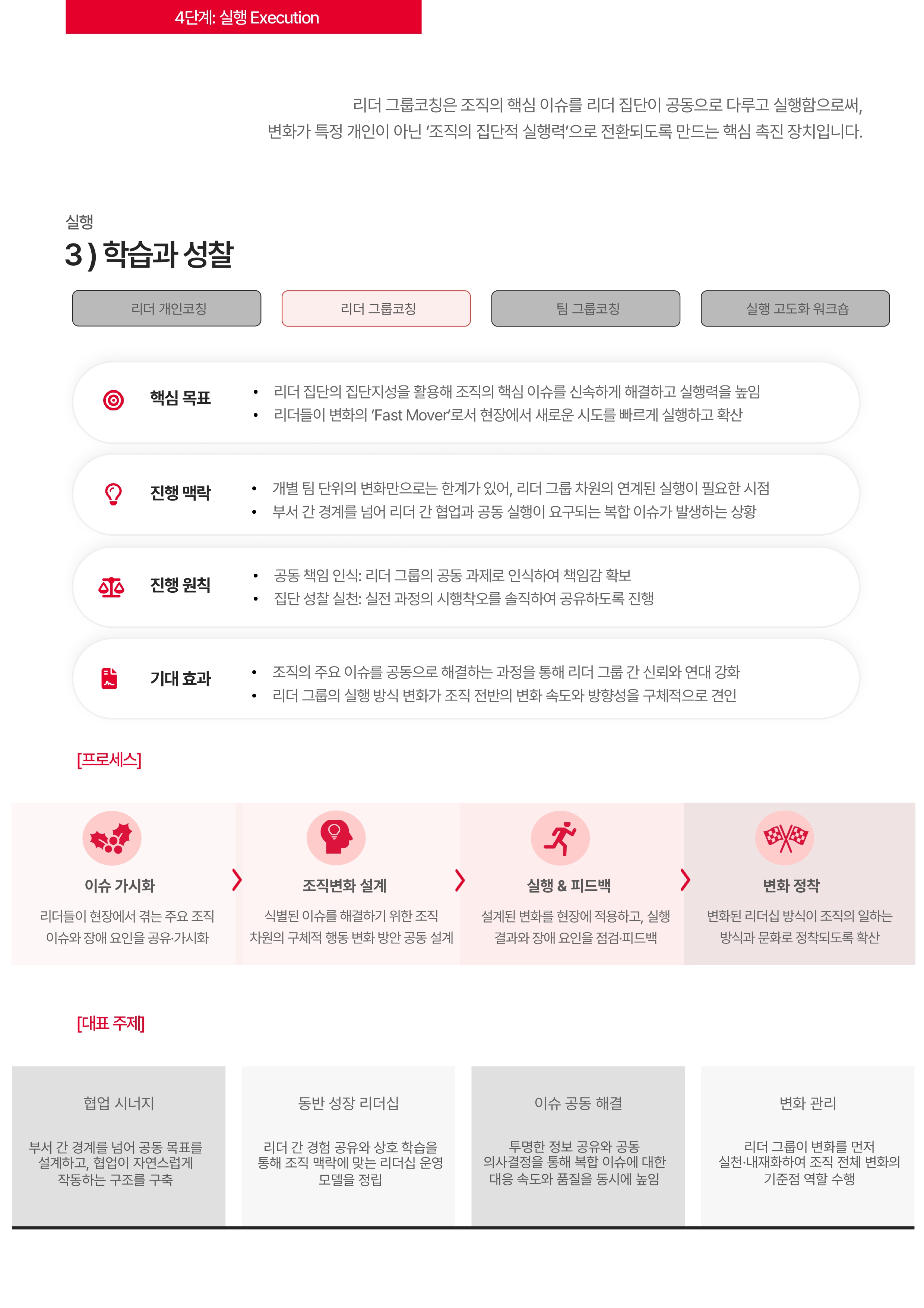 4단계: 실행 Execution

리더 그룹코칭은 조직의 핵심 이슈를 리더 집단이 공동으로 다루고 실행함으로써, 변화가 특정 개인이 아닌 '조직의 집단적 실행력'으로 전환되도록 만드는 핵심 촉진 장치입니다.

실행

3) 학습과 성찰

리더 개인코칭

리더 그룹코칭

팀 그룹코칭

실행 고도화 워크숍

핵심 목표

• 리더 집단의 집단지성을 활용해 조직의 핵심 이슈를 신속하게 해결하고 실행력을 높임
• 리더들이 변화의 'Fast Mover'로서 현장에서 새로운 시도를 빠르게 실행하고 확산

진행 맥락

• 개별 팀 단위의 변화만으로는 한계가 있어, 리더 그룹 차원의 연계된 실행이 필요한 시점
• 부서 간 경계를 넘어 리더 간 협업과 공동 실행이 요구되는 복합 이슈가 발생하는 상황

진행 원칙

• 공동 책임 인식: 리더 그룹의 공동 과제로 인식하여 책임감 확보
• 집단 성찰 실천: 실전 과정의 시행착오를 솔직하여 공유하도록 진행

기대 효과

• 조직의 주요 이슈를 공동으로 해결하는 과정을 통해 리더 그룹 간 신뢰와 연대 강화
• 리더 그룹의 실행 방식 변화가 조직 전반의 변화 속도와 방향성을 구체적으로 견인

[프로세스]

이슈 가시화

리더들이 현장에서 겪는 주요 조직 이슈와 장애 요인을 공유·가시화

조직변화 설계

식별된 이슈를 해결하기 위한 조직 차원의 구체적 행동 변화 방안 공동 설계

실행 & 피드백

설계된 변화를 현장에 적용하고, 실행 결과와 장애 요인을 점검·피드백

변화 정착

변화된 리더십 방식이 조직의 일하는 방식과 문화로 정착되도록 확산

[대표 주제]

협업 시너지

부서 간 경계를 넘어 공동 목표를 설계하고, 협업이 자연스럽게 작동하는 구조를 구축

동반 성장 리더십

리더 간 경험 공유와 상호 학습을 통해 조직 맥락에 맞는 리더십 운영 모델을 정립

이슈 공동 해결

투명한 정보 공유와 공동 의사결정을 통해 복합 이슈에 대한 대응 속도와 품질을 동시에 높임

변화 관리

리더 그룹이 변화를 먼저 실천·내재화하여 조직 전체 변화의 기준점 역할 수행